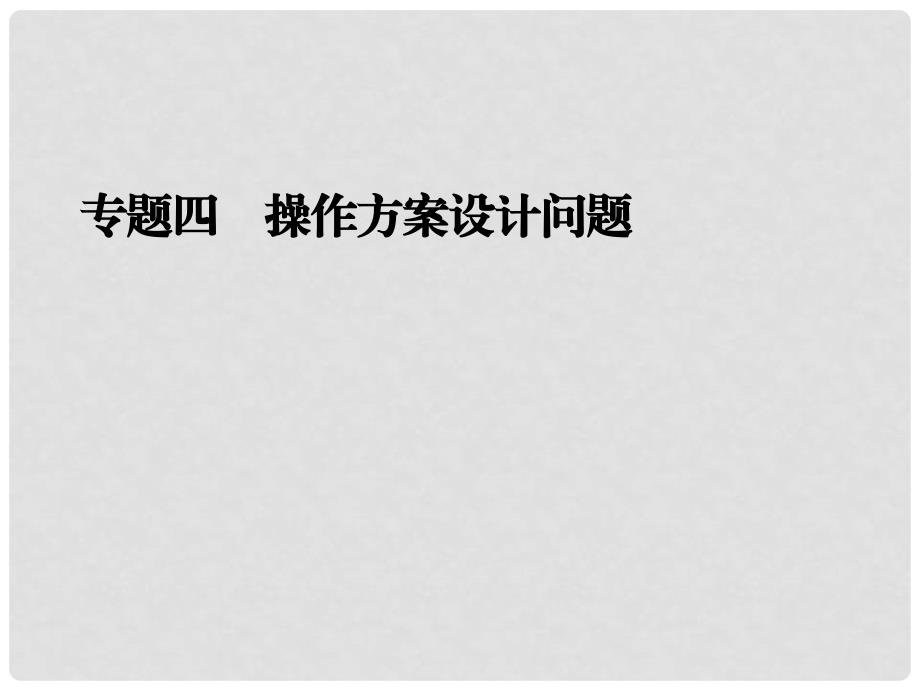 专题四　操作方案设计问题